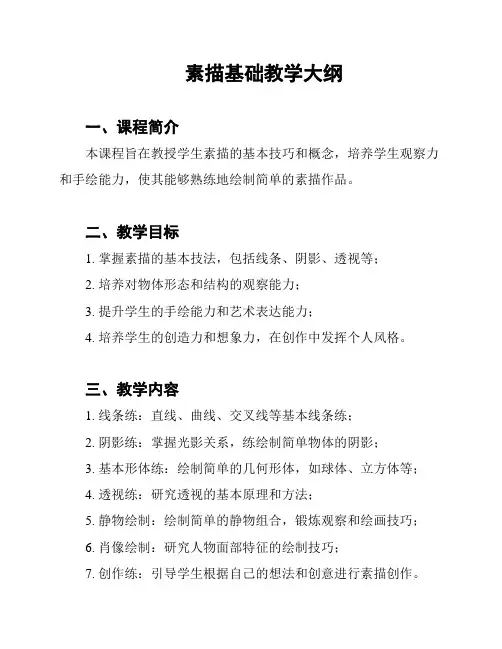 素描基础教学大纲

一、课程简介

本课程旨在教授学生素描的基本技巧和概念，培养学生观察力和手绘能力，使其能够熟练地绘制简单的素描作品。

二、教学目标

1. 掌握素描的基本技法，包括线条、阴影、透视等；

2. 培养对物体形态和结构的观察能力；

3. 提升学生的手绘能力和艺术表达能力；

4. 培养学生的创造力和想象力，在创作中发挥个人风格。

三、教学内容

1. 线条练：直线、曲线、交叉线等基本线条练；

2. 阴影练：掌握光影关系，练绘制简单物体的阴影；

3. 基本形体练：绘制简单的几何形体，如球体、立方体等；

4. 透视练：研究透视的基本原理和方法；

5. 静物绘制：绘制简单的静物组合，锻炼观察和绘画技巧；

6. 肖像绘制：研究人物面部特征的绘制技巧；

7. 创作练：引导学生根据自己的想法和创意进行素描创作。